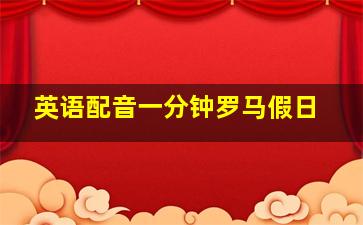 英语配音一分钟罗马假日